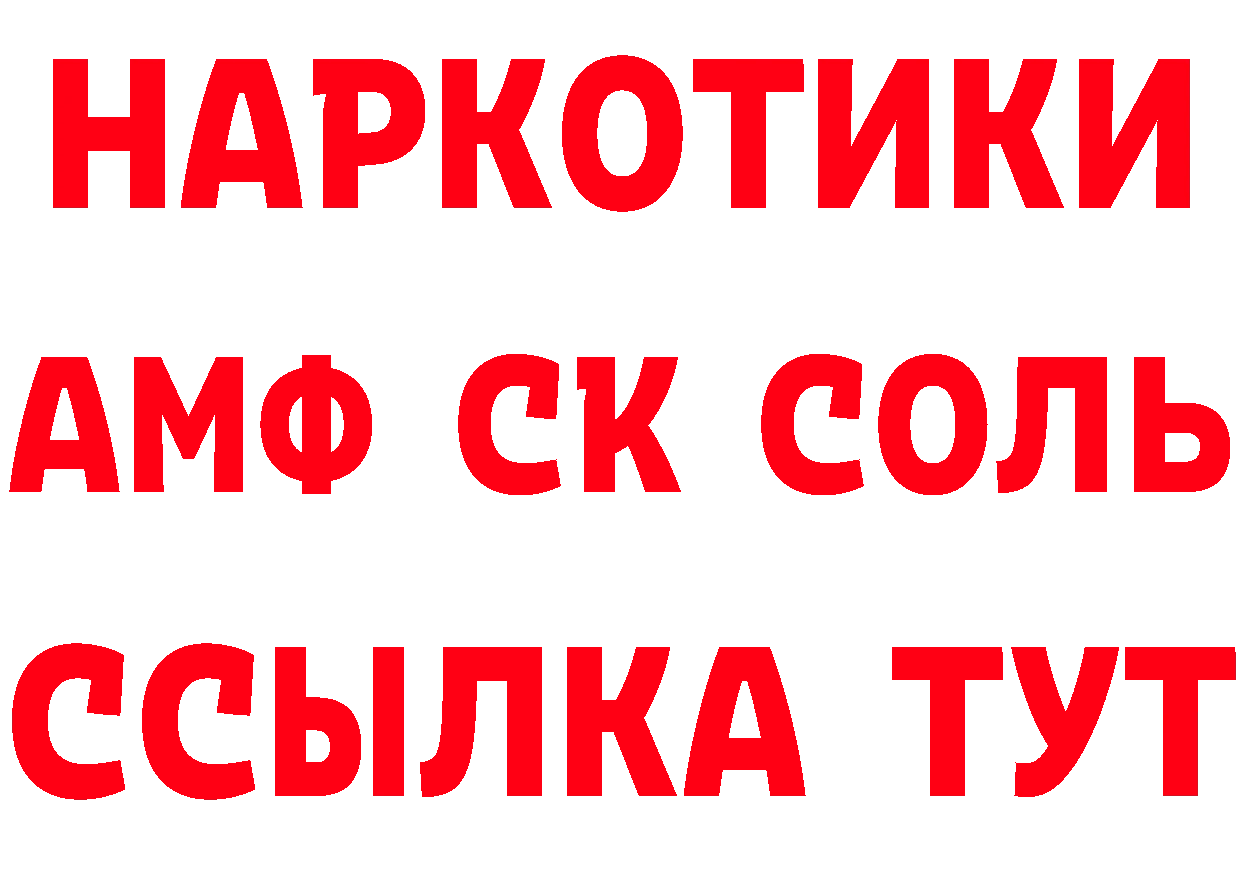 НАРКОТИКИ

АМФ СК СОЛЬ

ССЫЛКА ТУТ